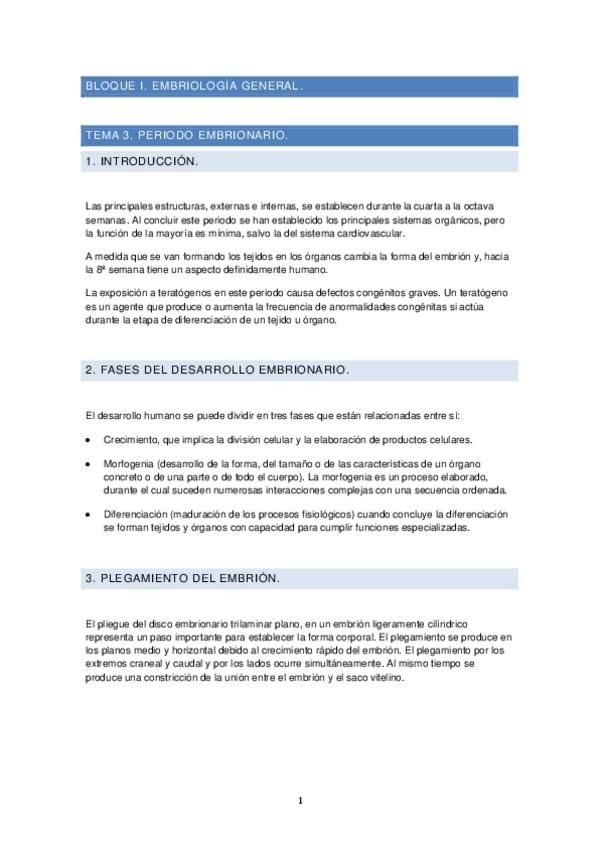 BLOQUE I. EMBRIOLOGÍA GENERAL.

TEMA 3. PERIODO EMBRIONARIO.

1. INTRODUCCIÓN.

Las principales estructuras, externas e internas, se establecen durante la cuarta a la octava semanas. Al concluir este periodo se han establecido los principales sistemas orgánicos, pero la función de la mayoría es mínima, salvo la del sistema cardiovascular.

A medida que se van formando los tejidos en los órganos cambia la forma del embrión y, hacia la 8ª semana tiene un aspecto definidamente humano.

La exposición a teratógenos en este periodo causa defectos congénitos graves. Un teratógeno es un agente que produce o aumenta la frecuencia de anormalidades congénitas si actúa durante la etapa de diferenciación de un tejido u órgano.

2. FASES DEL DESARROLLO EMBRIONARIO.

El desarrollo humano se puede dividir en tres fases que están relacionadas entre sí:

• Crecimiento, que implica la división celular y la elaboración de productos celulares.

• Morfogenia (desarrollo de la forma, del tamaño o de las características de un órgano concreto o de una parte o de todo el cuerpo). La morfogenia es un proceso elaborado, durante el cual suceden numerosas interacciones complejas con una secuencia ordenada.

• Diferenciación (maduración de los procesos fisiológicos) cuando concluye la diferenciación se forman tejidos y órganos con capacidad para cumplir funciones especializadas.

3. PLEGAMIENTO DEL EMBRIÓN.

El pliegue del disco embrionario trilaminar plano, en un embrión ligeramente cilíndrico representa un paso importante para establecer la forma corporal. El plegamiento se produce en los planos medio y horizontal debido al crecimiento rápido del embrión. El plegamiento por los extremos craneal y caudal y por los lados ocurre simultáneamente. Al mismo tiempo se produce una constricción de la unión entre el embrión y el saco vitelino.

1